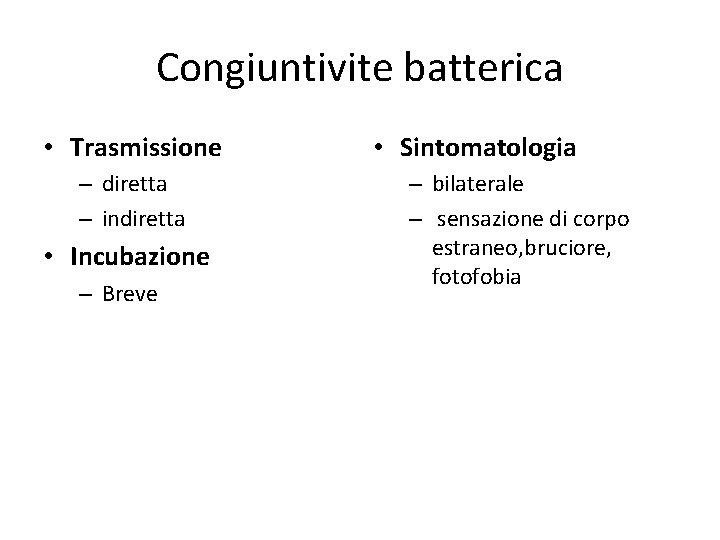 Congiuntivite batterica

• Trasmissione
  – diretta
  – indiretta
• Incubazione
  – Breve

• Sintomatologia
  – bilaterale
  – sensazione di corpo estraneo,bruciore, fotofobia